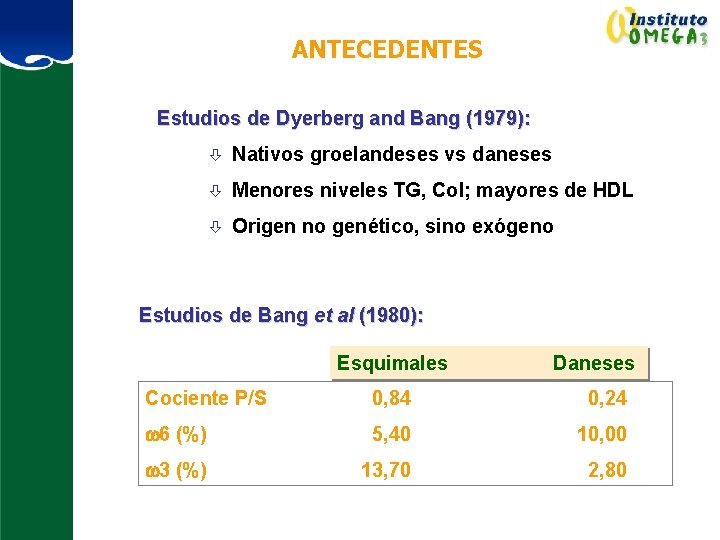 Instituto
OMEGA3

ANTECEDENTES

Estudios de Dyerberg and Bang (1979):

⇩ Nativos groelandeses vs daneses

⇩ Menores niveles TG, Col; mayores de HDL

⇩ Origen no genético, sino exógeno

Estudios de Bang et al (1980):

|  | Esquimales | Daneses |
|---|---|---|
| Cociente P/S | 0,84 | 0,24 |
| ω6 (%) | 5,40 | 10,00 |
| ω3 (%) | 13,70 | 2,80 |